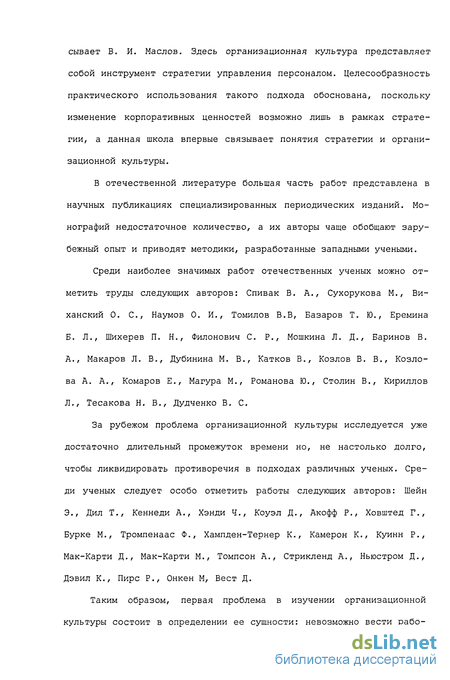 сывает В. И. Маслов. Здесь организационная культура представляет собой инструмент стратегии управления персоналом. Целесообразность практического использования такого подхода обоснована, поскольку изменение корпоративных ценностей возможно лишь в рамках стратегии, а данная школа впервые связывает понятия стратегии и организационной культуры.

В отечественной литературе большая часть работ представлена в научных публикациях специализированных периодических изданий. Монографий недостаточное количество, а их авторы чаще обобщают зарубежный опыт и приводят методики, разработанные западными учеными.

Среди наиболее значимых работ отечественных ученых можно отметить труды следующих авторов: Спивак В. А., Сухорукова М., Виханский О. С., Наумов О. И., Томилов В.В, Базаров Т. Ю., Еремина Б. Л., Шихерев П. Н., Филонович С. Р., Мошкина Л. Д., Баринов В. А., Макаров Л. В., Дубинина М. В., Катков В., Козлов В. В., Козлова А. А., Комаров Е., Магура М., Романова Ю., Столин В., Кириллов Л., Тесакова Н. В., Дудченко В. С.

За рубежом проблема организационной культуры исследуется уже достаточно длительный промежуток времени но, не настолько долго, чтобы ликвидировать противоречия в подходах различных ученых. Среди ученых следует особо отметить работы следующих авторов: Шейн Э., Дил Т., Кеннеди А., Хэнди Ч., Коуэл Д., Акофф Р., Ховштед Г., Бурке М., Тромпенаас Ф., Хампден-Тернер К., Камерон К., Куинн Р., Мак-Карти Д., Мак-Карти М., Томпсон А., Стрикленд А., Ньюстром Д., Дэвил К., Пирс Р., Онкен М, Вест Д.

Таким образом, первая проблема в изучении организационной культуры состоит в определении ее сущности: невозможно вести рабо-

dsLib.net
библиотека диссертаций